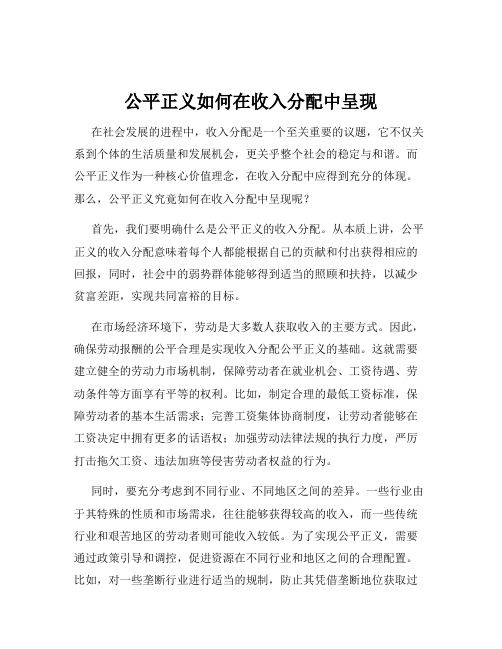 公平正义如何在收入分配中呈现

在社会发展的进程中，收入分配是一个至关重要的议题，它不仅关系到个体的生活质量和发展机会，更关乎整个社会的稳定与和谐。而公平正义作为一种核心价值理念，在收入分配中应得到充分的体现。那么，公平正义究竟如何在收入分配中呈现呢？

首先，我们要明确什么是公平正义的收入分配。从本质上讲，公平正义的收入分配意味着每个人都能根据自己的贡献和付出获得相应的回报，同时，社会中的弱势群体能够得到适当的照顾和扶持，以减少贫富差距，实现共同富裕的目标。

在市场经济环境下，劳动是大多数人获取收入的主要方式。因此，确保劳动报酬的公平合理是实现收入分配公平正义的基础。这就需要建立健全的劳动力市场机制，保障劳动者在就业机会、工资待遇、劳动条件等方面享有平等的权利。比如，制定合理的最低工资标准，保障劳动者的基本生活需求；完善工资集体协商制度，让劳动者能够在工资决定中拥有更多的话语权；加强劳动法律法规的执行力度，严厉打击拖欠工资、违法加班等侵害劳动者权益的行为。

同时，要充分考虑到不同行业、不同地区之间的差异。一些行业由于其特殊的性质和市场需求，往往能够获得较高的收入，而一些传统行业和艰苦地区的劳动者则可能收入较低。为了实现公平正义，需要通过政策引导和调控，促进资源在不同行业和地区之间的合理配置。比如，对一些垄断行业进行适当的规制，防止其凭借垄断地位获取过